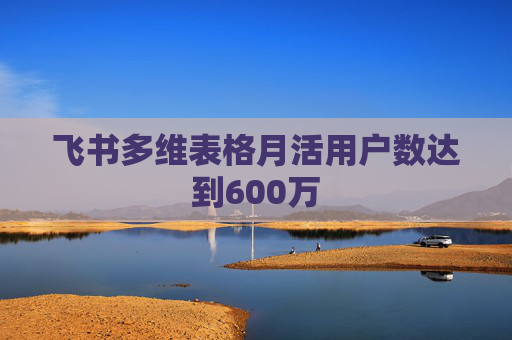 飞书多维表格月活用户数达到600万